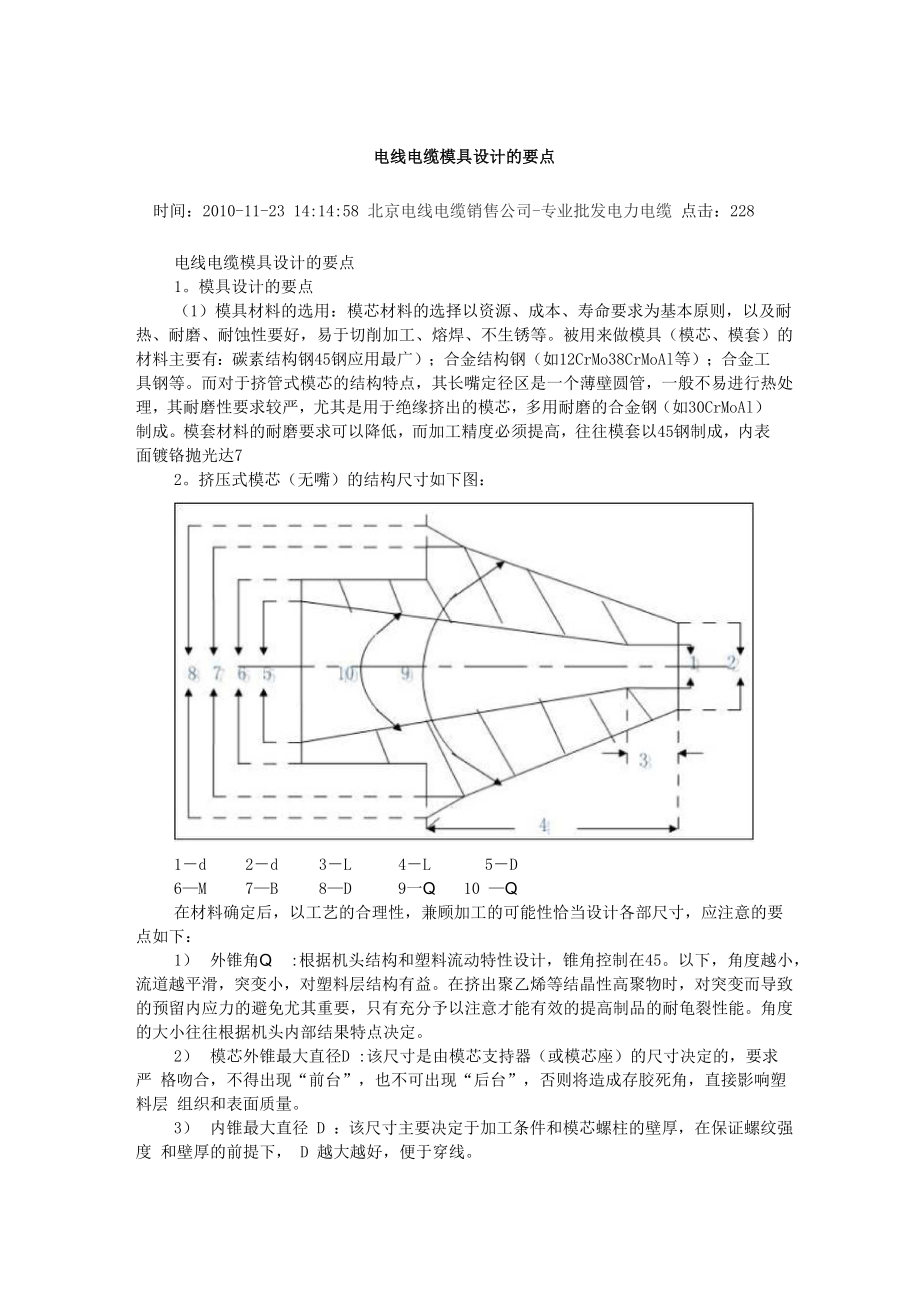 电线电缆模具设计的要点

时间：2010-11-23 14:14:58 北京电线电缆销售公司-专业批发电力电缆 点击：228

电线电缆模具设计的要点

1。模具设计的要点

（1）模具材料的选用：模芯材料的选择以资源、成本、寿命要求为基本原则，以及耐热、耐磨、耐蚀性要好，易于切削加工、熔焊、不生锈等。被用来做模具（模芯、模套）的材料主要有：碳素结构钢45钢应用最广）；合金结构钢（如12CrMo38CrMoAl等）；合金工具钢等。而对于挤管式模芯的结构特点，其长嘴定径区是一个薄壁圆管，一般不易进行热处理，其耐磨性要求较严，尤其是用于绝缘挤出的模芯，多用耐磨的合金钢（如30CrMoAl）制成。模套材料的耐磨要求可以降低，而加工精度必须提高，往往模套以45钢制成，内表面镀铬抛光达7

2。挤压式模芯（无嘴）的结构尺寸如下图：

8 7 6 5 10 9 1 2 3 4

1－d　2－d　3－L　4－L　5－D
6—M　7—B　8—D　9—Q　10 —Q

在材料确定后，以工艺的合理性，兼顾加工的可能性恰当设计各部尺寸，应注意的要点如下：

1）　外锥角Q　:根据机头结构和塑料流动特性设计，锥角控制在45。以下，角度越小，流道越平滑，突变小，对塑料层结构有益。在挤出聚乙烯等结晶性高聚物时，对突变而导致的预留内应力的避免尤其重要，只有充分予以注意才能有效的提高制品的耐龟裂性能。角度的大小往往根据机头内部结果特点决定。

2）　模芯外锥最大直径D :该尺寸是由模芯支持器（或模芯座）的尺寸决定的，要求严 格吻合，不得出现“前台”，也不可出现“后台”，否则将造成存胶死角，直接影响塑料层 组织和表面质量。

3）　内锥最大直径 D ：该尺寸主要决定于加工条件和模芯螺柱的壁厚，在保证螺纹强度 和壁厚的前提下， D 越大越好，便于穿线。